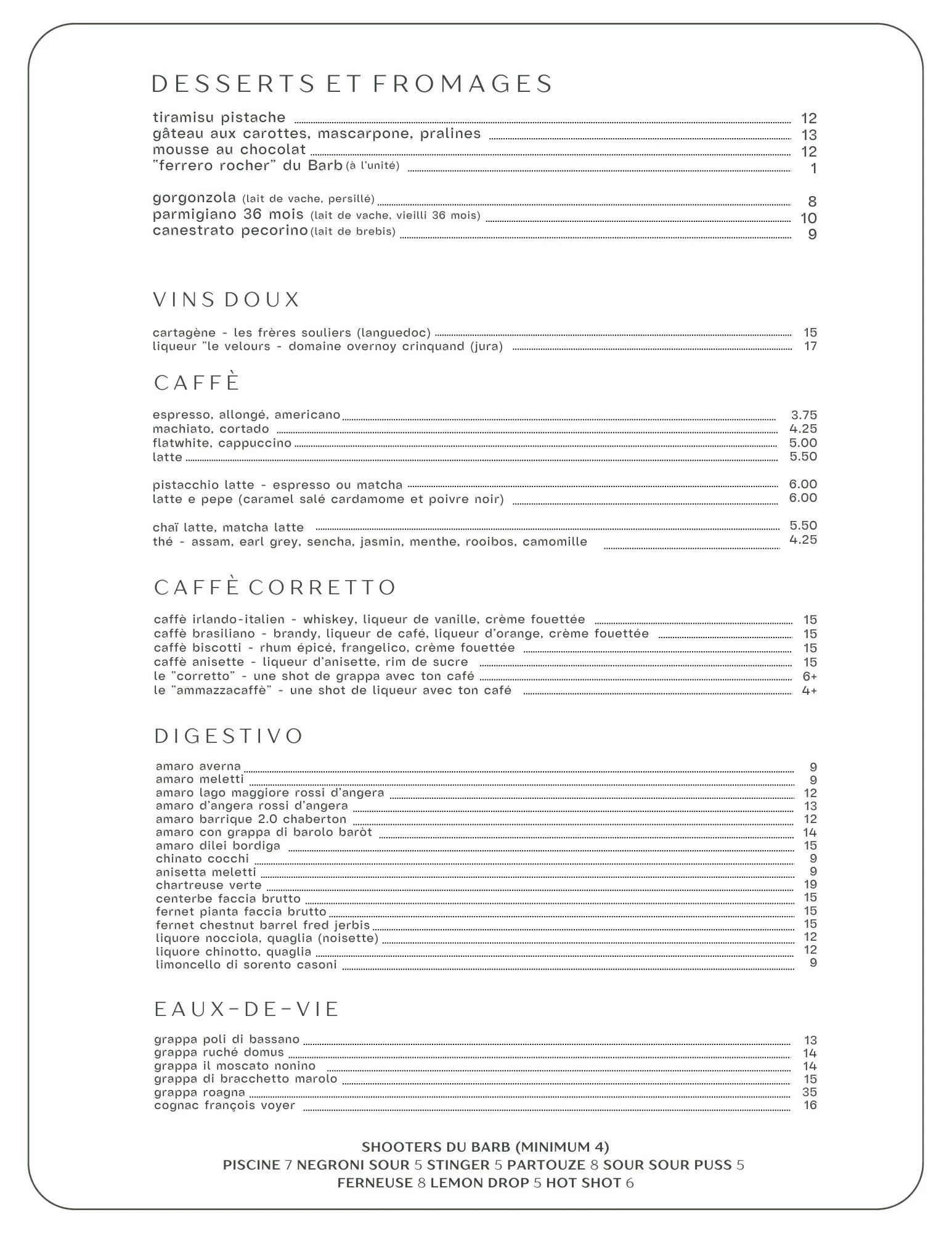 DESSERTS ET FROMAGES

tiramisu pistache 12
gâteau aux carottes, mascarpone, pralines 13
mousse au chocolat 12
"ferrero rocher" du Barb (à l'unité) 1

gorgonzola (lait de vache, persillé) 8
parmigiano 36 mois (lait de vache, vieilli 36 mois) 10
canestrato pecorino (lait de brebis) 9

VINS DOUX

cartagène - les frères souliers (languedoc) 15
liqueur "le velours - domaine overnoy crinquand (jura) 17

CAFFÈ

espresso, allongé, americano 3.75
machiato, cortado 4.25
flatwhite, cappuccino 5.00
latte 5.50

pistacchio latte - espresso ou matcha 6.00
latte e pepe (caramel salé cardamome et poivre noir) 6.00

chaï latte, matcha latte 5.50
thé - assam, earl grey, sencha, jasmin, menthe, rooibos, camomille 4.25

CAFFÈ CORRETTO

caffè irlando-italien - whiskey, liqueur de vanille, crème fouettée 15
caffè brasiliano - brandy, liqueur de café, liqueur d'orange, crème fouettée 15
caffè biscotti - rhum épicé, frangelico, crème fouettée 15
caffè anisette - liqueur d'anisette, rim de sucre 15
le "corretto" - une shot de grappa avec ton café 6+
le "ammazzacaffè" - une shot de liqueur avec ton café 4+

DIGESTIVO

amaro averna 9
amaro meletti 9
amaro lago maggiore rossi d'angera 12
amaro d'angera rossi d'angera 13
amaro barrique 2.0 chaberton 12
amaro con grappa di barolo baròt 14
amaro dilei bordiga 15
chinato cocchi 9
anisetta meletti 9
chartreuse verte 19
centerbe faccia brutto 15
fernet pianta faccia brutto 15
fernet chestnut barrel fred jerbis 15
liquore nocciola, quaglia (noisette) 12
liquore chinotto, quaglia 12
limoncello di sorento casoni 9

EAUX-DE-VIE

grappa poli di bassano 13
grappa ruché domus 14
grappa il moscato nonino 14
grappa di bracchetto marolo 15
grappa roagna 35
cognac françois voyer 16

SHOOTERS DU BARB (MINIMUM 4)
PISCINE 7 NEGRONI SOUR 5 STINGER 5 PARTOUZE 8 SOUR SOUR PUSS 5
FERNEUSE 8 LEMON DROP 5 HOT SHOT 6